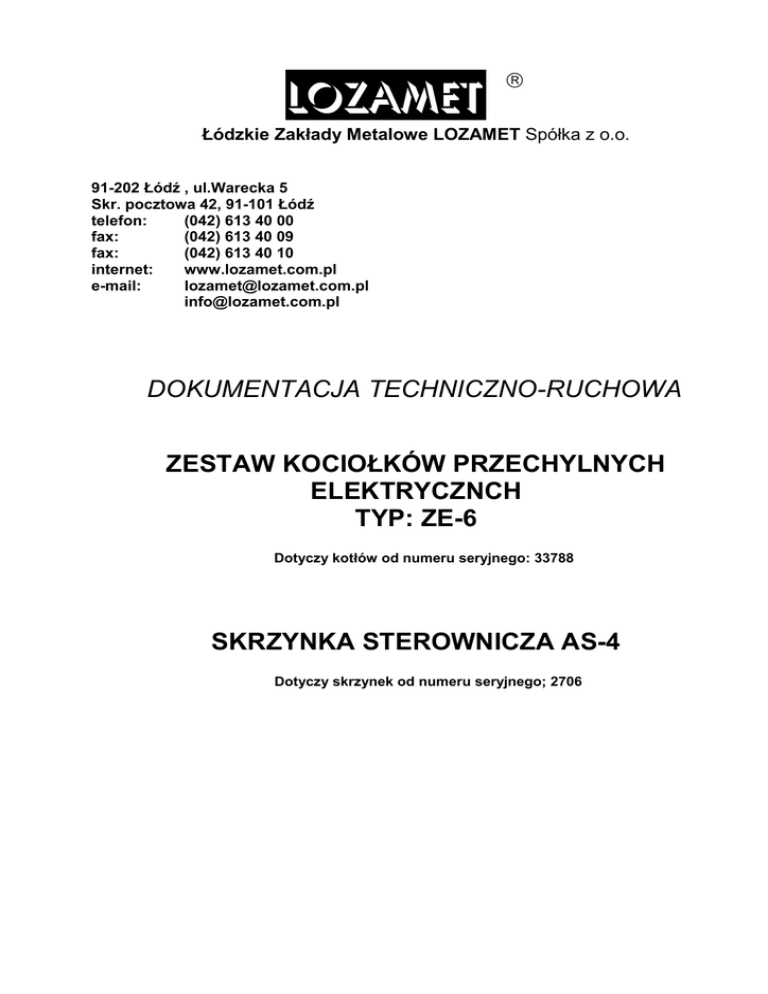 LOZAMET ®

Łódzkie Zakłady Metalowe LOZAMET Spółka z o.o.

91-202 Łódź , ul.Warecka 5
Skr. pocztowa 42, 91-101 Łódź
telefon: (042) 613 40 00
fax: (042) 613 40 09
fax: (042) 613 40 10
internet: www.lozamet.com.pl
e-mail: lozamet@lozamet.com.pl
info@lozamet.com.pl

DOKUMENTACJA TECHNICZNO-RUCHOWA

ZESTAW KOCIOŁKÓW PRZECHYLNYCH ELEKTRYCZNCH
TYP: ZE-6

Dotyczy kotłów od numeru seryjnego: 33788

SKRZYNKA STEROWNICZA AS-4

Dotyczy skrzynek od numeru seryjnego; 2706